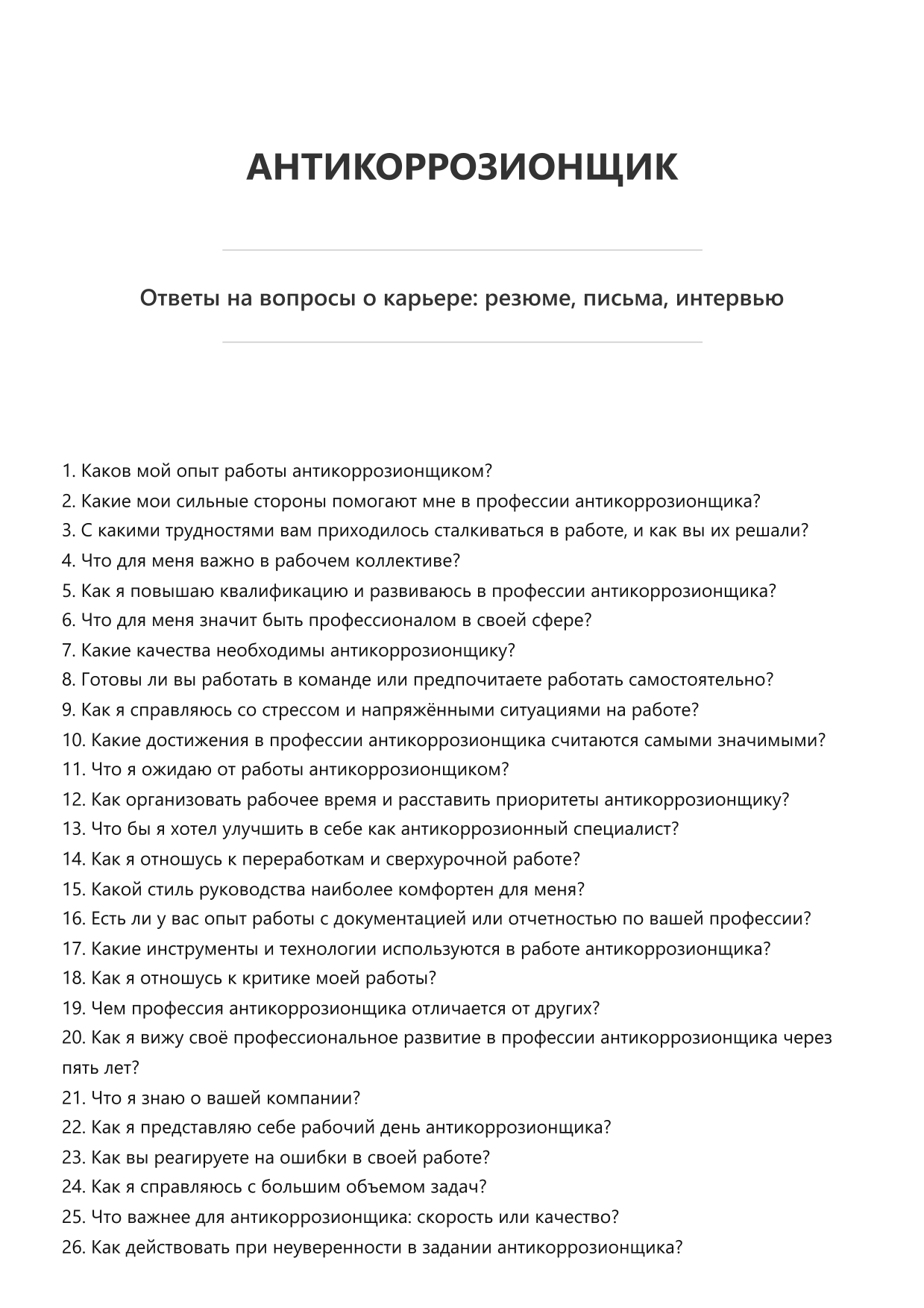 АНТИКОРРОЗИОНЩИК

Ответы на вопросы о карьере: резюме, письма, интервью

1. Каков мой опыт работы антикоррозионщиком?
2. Какие мои сильные стороны помогают мне в профессии антикоррозионщика?
3. С какими трудностями вам приходилось сталкиваться в работе, и как вы их решали?
4. Что для меня важно в рабочем коллективе?
5. Как я повышаю квалификацию и развиваюсь в профессии антикоррозионщика?
6. Что для меня значит быть профессионалом в своей сфере?
7. Какие качества необходимы антикоррозионщику?
8. Готовы ли вы работать в команде или предпочитаете работать самостоятельно?
9. Как я справляюсь со стрессом и напряжёнными ситуациями на работе?
10. Какие достижения в профессии антикоррозионщика считаются самыми значимыми?
11. Что я ожидаю от работы антикоррозионщиком?
12. Как организовать рабочее время и расставить приоритеты антикоррозионщику?
13. Что бы я хотел улучшить в себе как антикоррозионный специалист?
14. Как я отношусь к переработкам и сверхурочной работе?
15. Какой стиль руководства наиболее комфортен для меня?
16. Есть ли у вас опыт работы с документацией или отчетностью по вашей профессии?
17. Какие инструменты и технологии используются в работе антикоррозионщика?
18. Как я отношусь к критике моей работы?
19. Чем профессия антикоррозионщика отличается от других?
20. Как я вижу своё профессиональное развитие в профессии антикоррозионщика через пять лет?
21. Что я знаю о вашей компании?
22. Как я представляю себе рабочий день антикоррозионщика?
23. Как вы реагируете на ошибки в своей работе?
24. Как я справляюсь с большим объемом задач?
25. Что важнее для антикоррозионщика: скорость или качество?
26. Как действовать при неуверенности в задании антикоррозионщика?